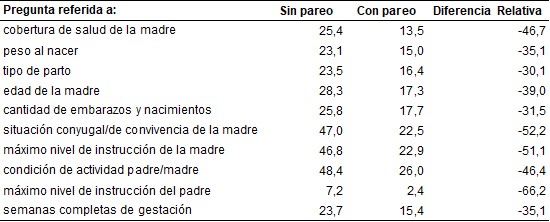 | Pregunta referida a: | Sin pareo | Con pareo | Diferencia Relativa |
|---|---|---|---|
| cobertura de salud de la madre | 25,4 | 13,5 | -46,7 |
| peso al nacer | 23,1 | 15,0 | -35,1 |
| tipo de parto | 23,5 | 16,4 | -30,1 |
| edad de la madre | 28,3 | 17,3 | -39,0 |
| cantidad de embarazos y nacimientos | 25,8 | 17,7 | -31,5 |
| situación conyugal/de convivencia de la madre | 47,0 | 22,5 | -52,2 |
| máximo nivel de instrucción de la madre | 46,8 | 22,9 | -51,1 |
| condición de actividad padre/madre | 48,4 | 26,0 | -46,4 |
| máximo nivel de instrucción del padre | 7,2 | 2,4 | -66,2 |
| semanas completas de gestación | 23,7 | 15,4 | -35,1 |